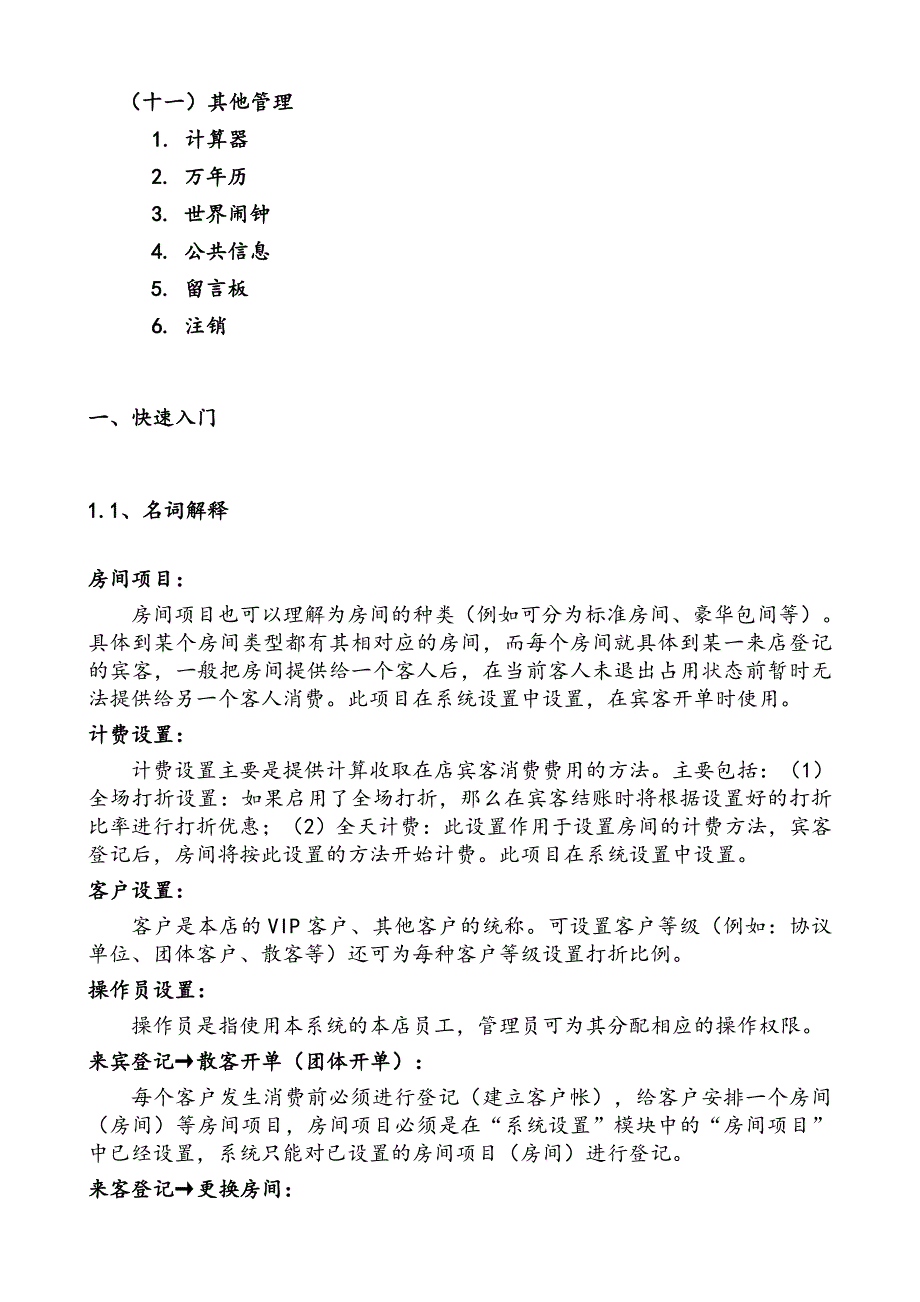 （十一）其他管理

1. 计算器
2. 万年历
3. 世界闹钟
4. 公共信息
5. 留言板
6. 注销

一、快速入门

1.1、名词解释

房间项目：

房间项目也可以理解为房间的种类（例如可分为标准房间、豪华包间等）。具体到某个房间类型都有其相对应的房间，而每个房间就具体到某一来店登记的宾客，一般把房间提供给一个客人后，在当前客人未退出占用状态前暂时无法提供给另一个客人消费。此项目在系统设置中设置，在宾客开单时使用。

计费设置：

计费设置主要是提供计算收取在店宾客消费费用的方法。主要包括：（1）全场打折设置：如果启用了全场打折，那么在宾客结账时将根据设置好的打折比率进行打折优惠；（2）全天计费：此设置作用于设置房间的计费方法，宾客登记后，房间将按此设置的方法开始计费。此项目在系统设置中设置。

客户设置：

客户是本店的VIP客户、其他客户的统称。可设置客户等级（例如：协议单位、团体客户、散客等）还可为每种客户等级设置打折比例。

操作员设置：

操作员是指使用本系统的本店员工，管理员可为其分配相应的操作权限。

来宾登记→散客开单（团体开单）：

每个客户发生消费前必须进行登记（建立客户帐），给客户安排一个房间（房间）等房间项目，房间项目必须是在“系统设置”模块中的“房间项目”中已经设置，系统只能对已设置的房间项目（房间）进行登记。

来客登记→更换房间：